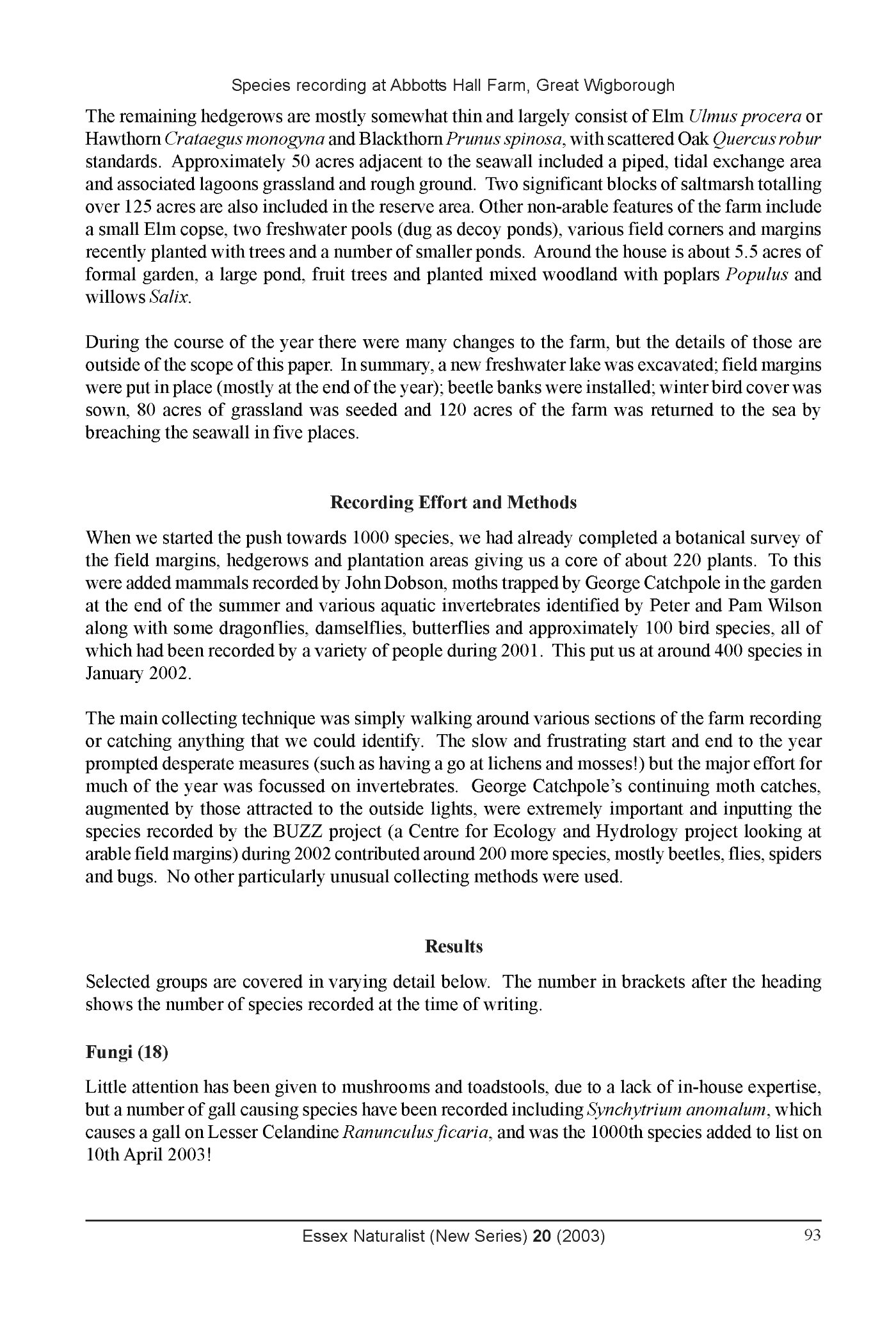 Species recording at Abbotts Hall Farm, Great Wigborough

The remaining hedgerows are mostly somewhat thin and largely consist of Elm Ulmus procera or Hawthorn Crataegus monogyna and Blackthorn Prunus spinosa, with scattered Oak Quercus robur standards. Approximately 50 acres adjacent to the seawall included a piped, tidal exchange area and associated lagoons grassland and rough ground. Two significant blocks of saltmarsh totalling over 125 acres are also included in the reserve area. Other non-arable features of the farm include a small Elm copse, two freshwater pools (dug as decoy ponds), various field corners and margins recently planted with trees and a number of smaller ponds. Around the house is about 5.5 acres of formal garden, a large pond, fruit trees and planted mixed woodland with poplars Populus and willows Salix.

During the course of the year there were many changes to the farm, but the details of those are outside of the scope of this paper. In summary, a new freshwater lake was excavated; field margins were put in place (mostly at the end of the year); beetle banks were installed; winter bird cover was sown, 80 acres of grassland was seeded and 120 acres of the farm was returned to the sea by breaching the seawall in five places.

Recording Effort and Methods

When we started the push towards 1000 species, we had already completed a botanical survey of the field margins, hedgerows and plantation areas giving us a core of about 220 plants. To this were added mammals recorded by John Dobson, moths trapped by George Catchpole in the garden at the end of the summer and various aquatic invertebrates identified by Peter and Pam Wilson along with some dragonflies, damselflies, butterflies and approximately 100 bird species, all of which had been recorded by a variety of people during 2001. This put us at around 400 species in January 2002.

The main collecting technique was simply walking around various sections of the farm recording or catching anything that we could identify. The slow and frustrating start and end to the year prompted desperate measures (such as having a go at lichens and mosses!) but the major effort for much of the year was focussed on invertebrates. George Catchpole's continuing moth catches, augmented by those attracted to the outside lights, were extremely important and inputting the species recorded by the BUZZ project (a Centre for Ecology and Hydrology project looking at arable field margins) during 2002 contributed around 200 more species, mostly beetles, flies, spiders and bugs. No other particularly unusual collecting methods were used.

Results

Selected groups are covered in varying detail below. The number in brackets after the heading shows the number of species recorded at the time of writing.

Fungi (18)

Little attention has been given to mushrooms and toadstools, due to a lack of in-house expertise, but a number of gall causing species have been recorded including Synchytrium anomalum, which causes a gall on Lesser Celandine Ranunculus ficaria, and was the 1000th species added to list on 10th April 2003!

Essex Naturalist (New Series) 20 (2003) 93